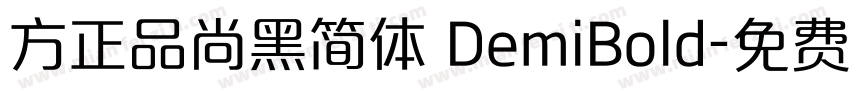 方正品尚黑简体 DemiBold-免费